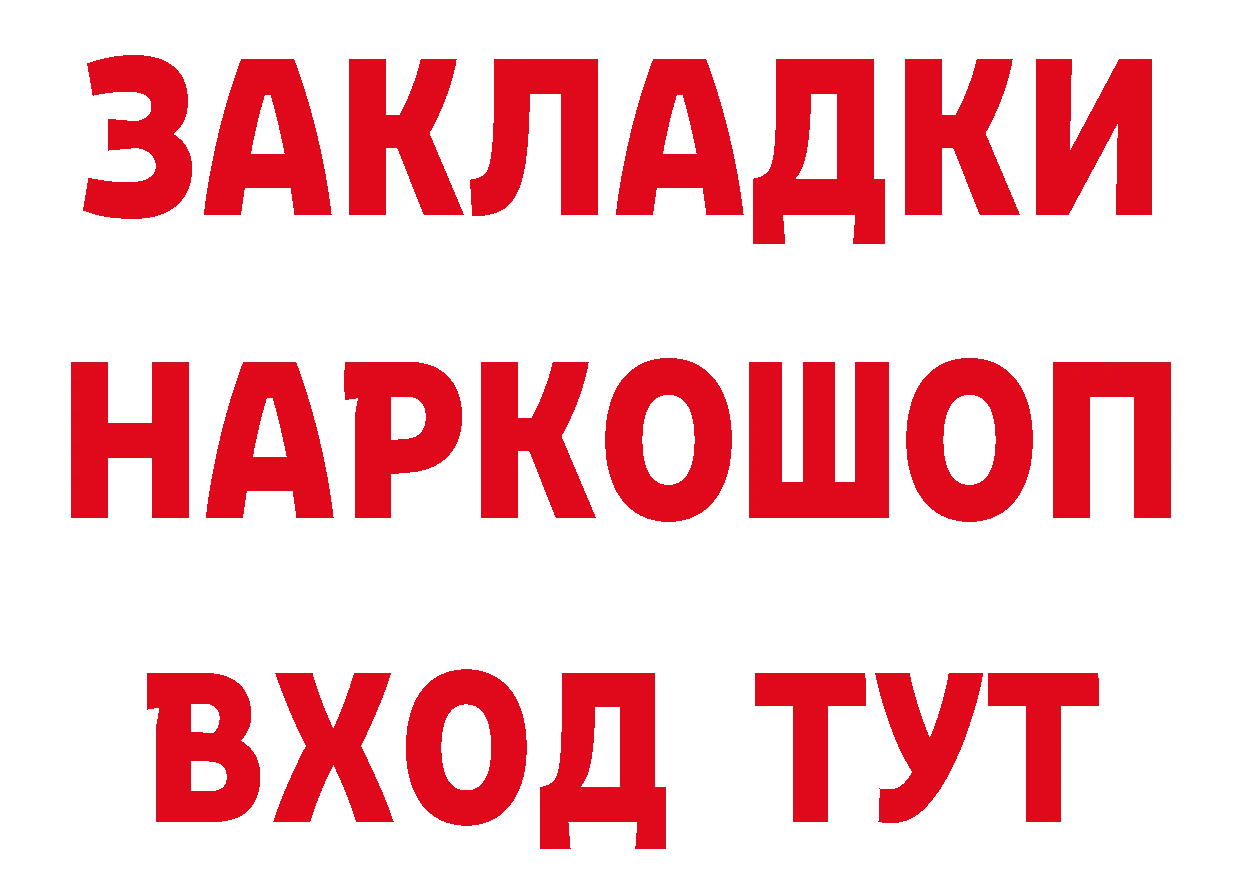 ЗАКЛАДКИ НАРКОШОП ВХОД ТУТ